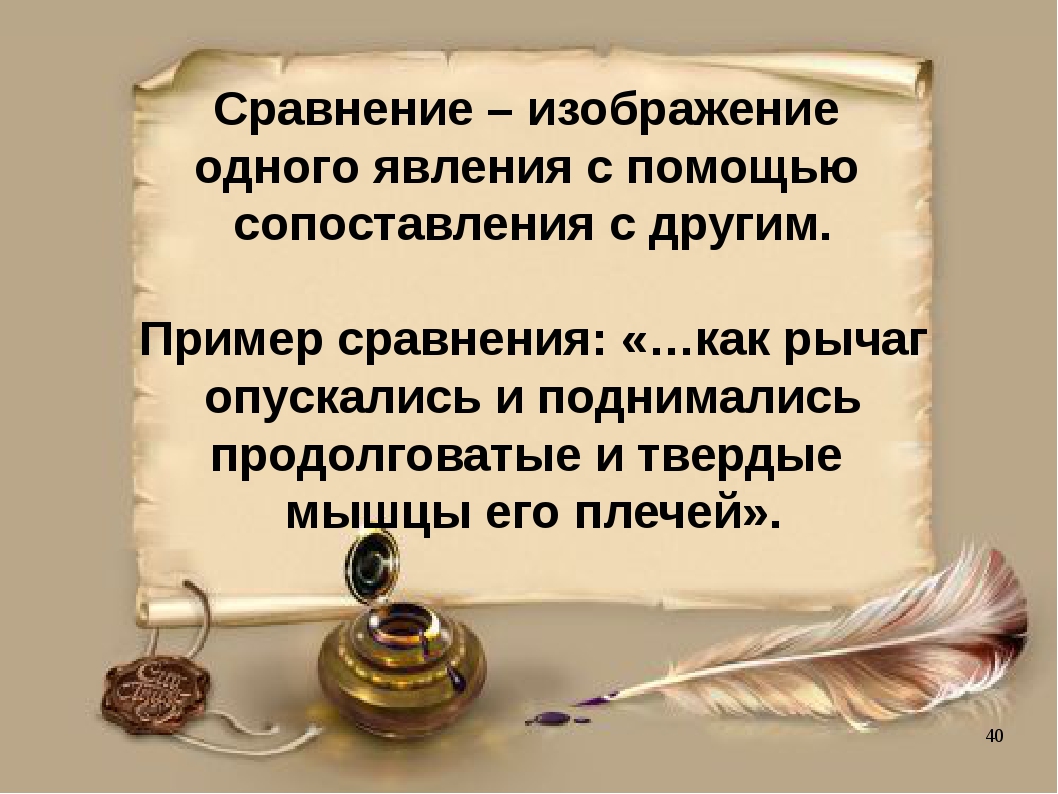 Сравнение – изображение одного явления с помощью сопоставления с другим.

Пример сравнения: «…как рычаг опускались и поднимались продолговатые и твердые мышцы его плечей».

40